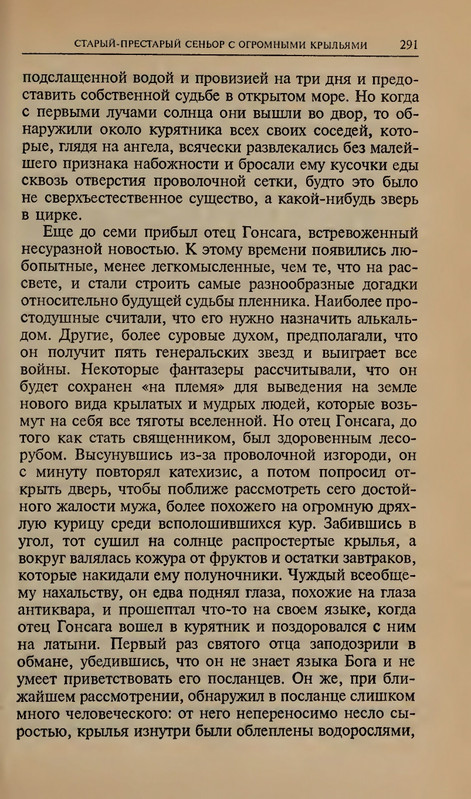 СТАРЫЙ-ПРЕСТАРЫЙ СЕНЬОР С ОГРОМНЫМИ КРЫЛЬЯМИ 291

подслащенной водой и провизией на три дня и предоставить собственной судьбе в открытом море. Но когда с первыми лучами солнца они вышли во двор, то обнаружили около курятника всех своих соседей, которые, глядя на ангела, всячески развлекались без малейшего признака набожности и бросали ему кусочки еды сквозь отверстия проволочной сетки, будто это было не сверхъестественное существо, а какой-нибудь зверь в цирке.

Еще до семи прибыл отец Гонсага, встревоженный несуразной новостью. К этому времени появились любопытные, менее легкомысленные, чем те, что на рассвете, и стали строить самые разнообразные догадки относительно будущей судьбы пленника. Наиболее простодушные считали, что его нужно назначить алькальдом. Другие, более суровые духом, предполагали, что он получит пять генеральских звезд и выиграет все войны. Некоторые фантазеры рассчитывали, что он будет сохранен «на племя» для выведения на земле нового вида крылатых и мудрых людей, которые возьмут на себя все тяготы вселенной. Но отец Гонсага, до того как стать священником, был здоровенным лесорубом. Высунувшись из-за проволочной изгороди, он с минуту повторял катехизис, а потом попросил открыть дверь, чтобы поближе рассмотреть сего достойного жалости мужа, более похожего на огромную дряхлую курицу среди всполошившихся кур. Забившись в угол, тот сушил на солнце распростертые крылья, а вокруг валялась кожура от фруктов и остатки завтраков, которые накидали ему полуночники. Чуждый всеобщему нахальству, он едва поднял глаза, похожие на глаза антиквара, и прошептал что-то на своем языке, когда отец Гонсага вошел в курятник и поздоровался с ним на латыни. Первый раз святого отца заподозрили в обмане, убедившись, что он не знает языка Бога и не умеет приветствовать его посланцев. Он же, при ближайшем рассмотрении, обнаружил в посланце слишком много человеческого: от него непереносимо несло сыростью, крылья изнутри были облеплены водорослями,